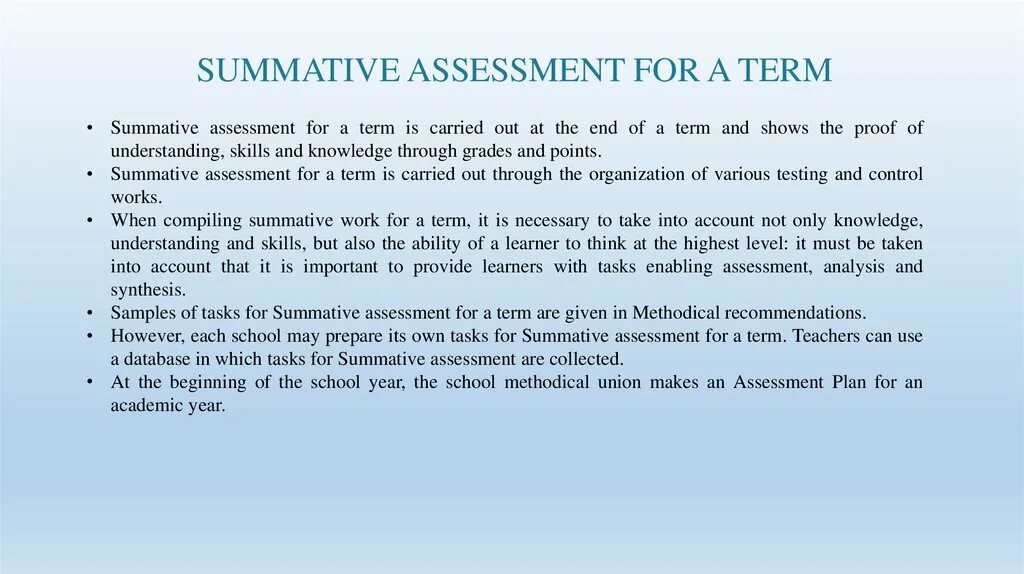 SUMMATIVE ASSESSMENT FOR A TERM

• Summative assessment for a term is carried out at the end of a term and shows the proof of understanding, skills and knowledge through grades and points.
• Summative assessment for a term is carried out through the organization of various testing and control works.
• When compiling summative work for a term, it is necessary to take into account not only knowledge, understanding and skills, but also the ability of a learner to think at the highest level: it must be taken into account that it is important to provide learners with tasks enabling assessment, analysis and synthesis.
• Samples of tasks for Summative assessment for a term are given in Methodical recommendations.
• However, each school may prepare its own tasks for Summative assessment for a term. Teachers can use a database in which tasks for Summative assessment are collected.
• At the beginning of the school year, the school methodical union makes an Assessment Plan for an academic year.